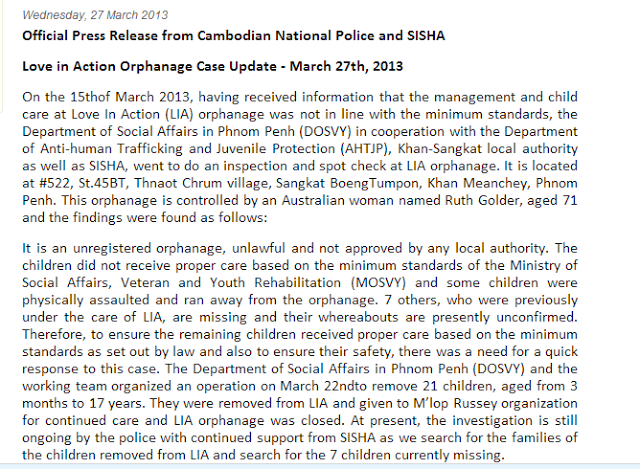 Wednesday, 27 March 2013

Official Press Release from Cambodian National Police and SISHA

Love in Action Orphanage Case Update - March 27th, 2013

On the 15thof March 2013, having received information that the management and child care at Love In Action (LIA) orphanage was not in line with the minimum standards, the Department of Social Affairs in Phnom Penh (DOSVY) in cooperation with the Department of Anti-human Trafficking and Juvenile Protection (AHTJP), Khan-Sangkat local authority as well as SISHA, went to do an inspection and spot check at LIA orphanage. It is located at #522, St.45BT, Thnaot Chrum village, Sangkat BoengTumpon, Khan Meanchey, Phnom Penh. This orphanage is controlled by an Australian woman named Ruth Golder, aged 71 and the findings were found as follows:

It is an unregistered orphanage, unlawful and not approved by any local authority. The children did not receive proper care based on the minimum standards of the Ministry of Social Affairs, Veteran and Youth Rehabilitation (MOSVY) and some children were physically assaulted and ran away from the orphanage. 7 others, who were previously under the care of LIA, are missing and their whereabouts are presently unconfirmed. Therefore, to ensure the remaining children received proper care based on the minimum standards as set out by law and also to ensure their safety, there was a need for a quick response to this case. The Department of Social Affairs in Phnom Penh (DOSVY) and the working team organized an operation on March 22ndto remove 21 children, aged from 3 months to 17 years. They were removed from LIA and given to M'lop Russey organization for continued care and LIA orphanage was closed. At present, the investigation is still ongoing by the police with continued support from SISHA as we search for the families of the children removed from LIA and search for the 7 children currently missing.